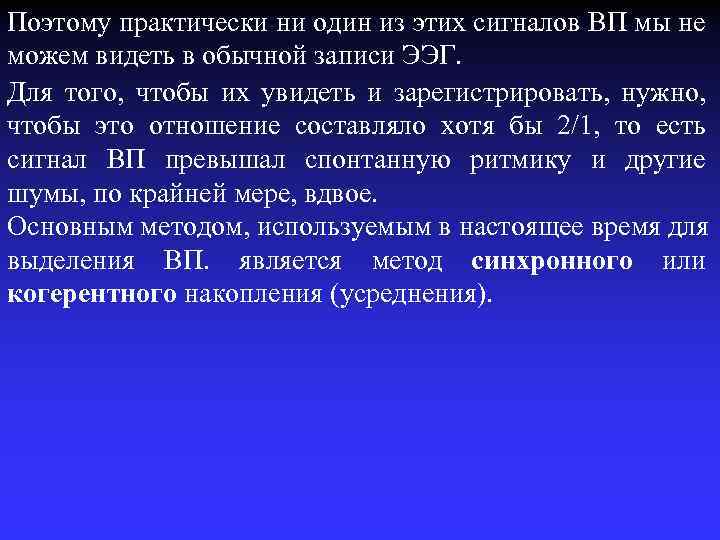 Поэтому практически ни один из этих сигналов ВП мы не можем видеть в обычной записи ЭЭГ.

Для того, чтобы их увидеть и зарегистрировать, нужно, чтобы это отношение составляло хотя бы 2/1, то есть сигнал ВП превышал спонтанную ритмику и другие шумы, по крайней мере, вдвое.

Основным методом, используемым в настоящее время для выделения ВП. является метод синхронного или когерентного накопления (усреднения).